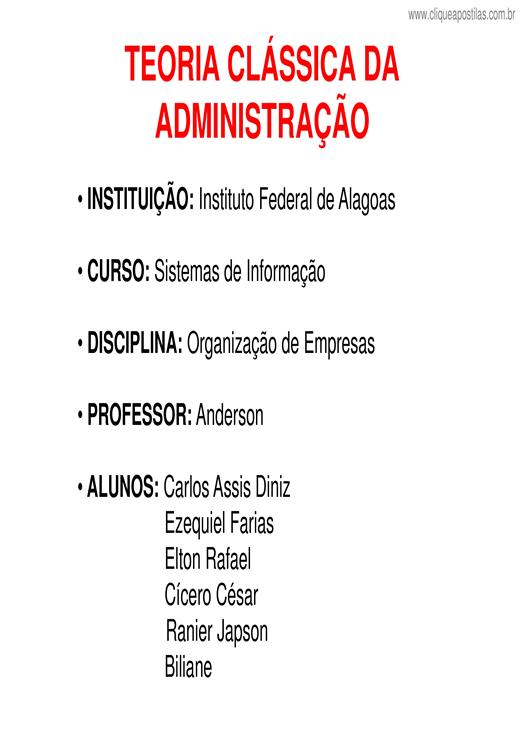 www.cliqueapostilas.com.br

TEORIA CLÁSSICA DA ADMINISTRAÇÃO

• INSTITUIÇÃO: Instituto Federal de Alagoas

• CURSO: Sistemas de Informação

• DISCIPLINA: Organização de Empresas

• PROFESSOR: Anderson

• ALUNOS: Carlos Assis Diniz
Ezequiel Farias
Elton Rafael
Cícero César
Ranier Japson
Biliane